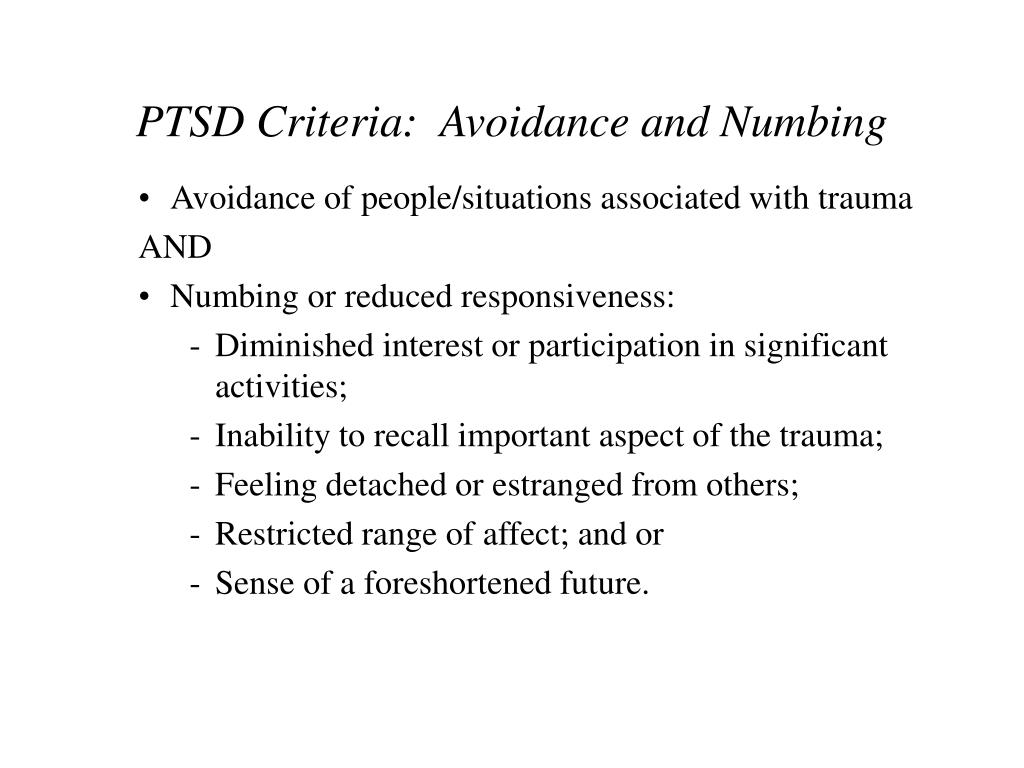 PTSD Criteria: Avoidance and Numbing

• Avoidance of people/situations associated with trauma

AND

• Numbing or reduced responsiveness:

- Diminished interest or participation in significant activities;
- Inability to recall important aspect of the trauma;
- Feeling detached or estranged from others;
- Restricted range of affect; and or
- Sense of a foreshortened future.